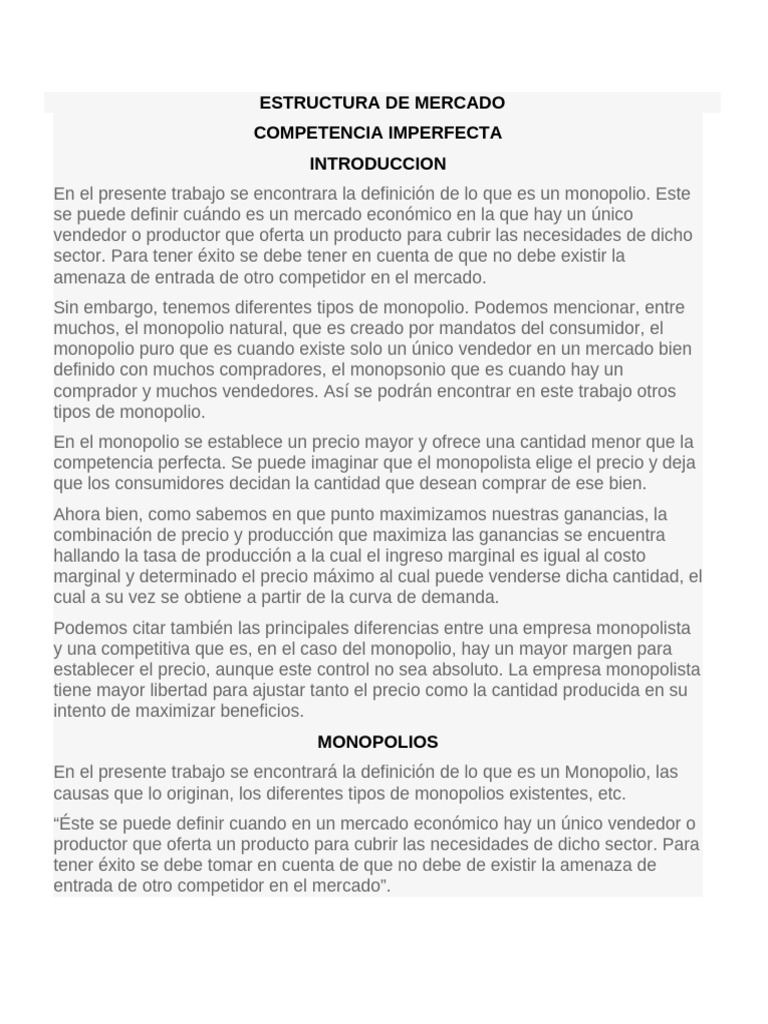 ESTRUCTURA DE MERCADO
COMPETENCIA IMPERFECTA
INTRODUCCION

En el presente trabajo se encontrara la definición de lo que es un monopolio. Este se puede definir cuándo es un mercado económico en la que hay un único vendedor o productor que oferta un producto para cubrir las necesidades de dicho sector. Para tener éxito se debe tener en cuenta de que no debe existir la amenaza de entrada de otro competidor en el mercado.

Sin embargo, tenemos diferentes tipos de monopolio. Podemos mencionar, entre muchos, el monopolio natural, que es creado por mandatos del consumidor, el monopolio puro que es cuando existe solo un único vendedor en un mercado bien definido con muchos compradores, el monopsonio que es cuando hay un comprador y muchos vendedores. Así se podrán encontrar en este trabajo otros tipos de monopolio.

En el monopolio se establece un precio mayor y ofrece una cantidad menor que la competencia perfecta. Se puede imaginar que el monopolista elige el precio y deja que los consumidores decidan la cantidad que desean comprar de ese bien.

Ahora bien, como sabemos en que punto maximizamos nuestras ganancias, la combinación de precio y producción que maximiza las ganancias se encuentra hallando la tasa de producción a la cual el ingreso marginal es igual al costo marginal y determinado el precio máximo al cual puede venderse dicha cantidad, el cual a su vez se obtiene a partir de la curva de demanda.

Podemos citar también las principales diferencias entre una empresa monopolista y una competitiva que es, en el caso del monopolio, hay un mayor margen para establecer el precio, aunque este control no sea absoluto. La empresa monopolista tiene mayor libertad para ajustar tanto el precio como la cantidad producida en su intento de maximizar beneficios.

MONOPOLIOS

En el presente trabajo se encontrará la definición de lo que es un Monopolio, las causas que lo originan, los diferentes tipos de monopolios existentes, etc.

“Éste se puede definir cuando en un mercado económico hay un único vendedor o productor que oferta un producto para cubrir las necesidades de dicho sector. Para tener éxito se debe tomar en cuenta de que no debe de existir la amenaza de entrada de otro competidor en el mercado”.